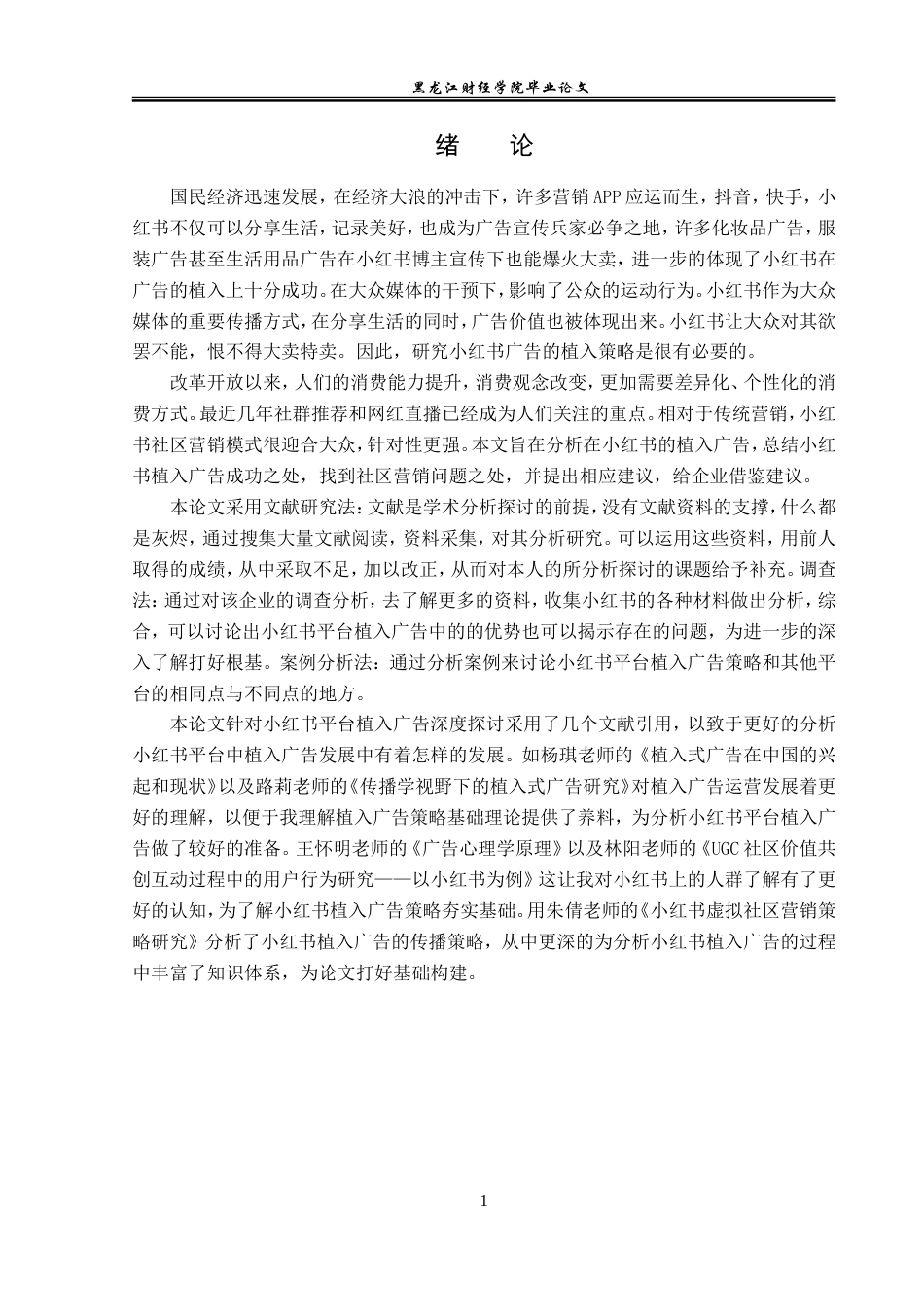 黑龙江财经学院毕业论文

绪　论

国民经济迅速发展，在经济大浪的冲击下，许多营销APP应运而生，抖音，快手，小红书不仅可以分享生活，记录美好，也成为广告宣传兵家必争之地，许多化妆品广告，服装广告甚至生活用品广告在小红书博主宣传下也能爆火大卖，进一步的体现了小红书在广告的植入上十分成功。在大众媒体的干预下，影响了公众的运动行为。小红书作为大众媒体的重要传播方式，在分享生活的同时，广告价值也被体现出来。小红书让大众对其欲罢不能，恨不得大卖特卖。因此，研究小红书广告的植入策略是很有必要的。

改革开放以来，人们的消费能力提升，消费观念改变，更加需要差异化、个性化的消费方式。最近几年社群推荐和网红直播已经成为人们关注的重点。相对于传统营销，小红书社区营销模式很迎合大众，针对性更强。本文旨在分析在小红书的植入广告，总结小红书植入广告成功之处，找到社区营销问题之处，并提出相应建议，给企业借鉴建议。

本论文采用文献研究法：文献是学术分析探讨的前提，没有文献资料的支撑，什么都是灰烬，通过搜集大量文献阅读，资料采集，对其分析研究。可以运用这些资料，用前人取得的成绩，从中采取不足，加以改正，从而对本人的所分析探讨的课题给予补充。调查法：通过对该企业的调查分析，去了解更多的资料，收集小红书的各种材料做出分析，综合，可以讨论出小红书平台植入广告中的的优势也可以揭示存在的问题，为进一步的深入了解打好根基。案例分析法：通过分析案例来讨论小红书平台植入广告策略和其他平台的相同点与不同点的地方。

本论文针对小红书平台植入广告深度探讨采用了几个文献引用，以致于更好的分析小红书平台中植入广告发展中有着怎样的发展。如杨琪老师的《植入式广告在中国的兴起和现状》以及路莉老师的《传播学视野下的植入式广告研究》对植入广告运营发展着更好的理解，以便于我理解植入广告策略基础理论提供了养料，为分析小红书平台植入广告做了较好的准备。王怀明老师的《广告心理学原理》以及林阳老师的《UGC社区价值共创互动过程中的用户行为研究——以小红书为例》这让我对小红书上的人群了解有了更好的认知，为了解小红书植入广告策略夯实基础。用朱倩老师的《小红书虚拟社区营销策略研究》分析了小红书植入广告的传播策略，从中更深的为分析小红书植入广告的过程中丰富了知识体系，为论文打好基础构建。

1